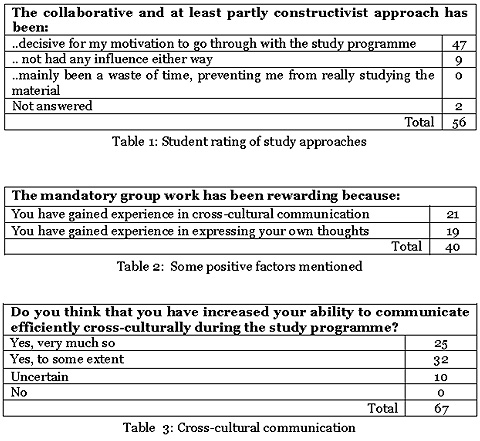 | The collaborative and at least partly constructivist approach has been: | |
|---|---|
| ..decisive for my motivation to go through with the study programme | 47 |
| .. not had any influence either way | 9 |
| ..mainly been a waste of time, preventing me from really studying the material | 0 |
| Not answered | 2 |
| Total | 56 |

Table 1: Student rating of study approaches

| The mandatory group work has been rewarding because: | |
|---|---|
| You have gained experience in cross-cultural communication | 21 |
| You have gained experience in expressing your own thoughts | 19 |
| Total | 40 |

Table 2: Some positive factors mentioned

| Do you think that you have increased your ability to communicate efficiently cross-culturally during the study programme? | |
|---|---|
| Yes, very much so | 25 |
| Yes, to some extent | 32 |
| Uncertain | 10 |
| No | 0 |
| Total | 67 |

Table 3: Cross-cultural communication